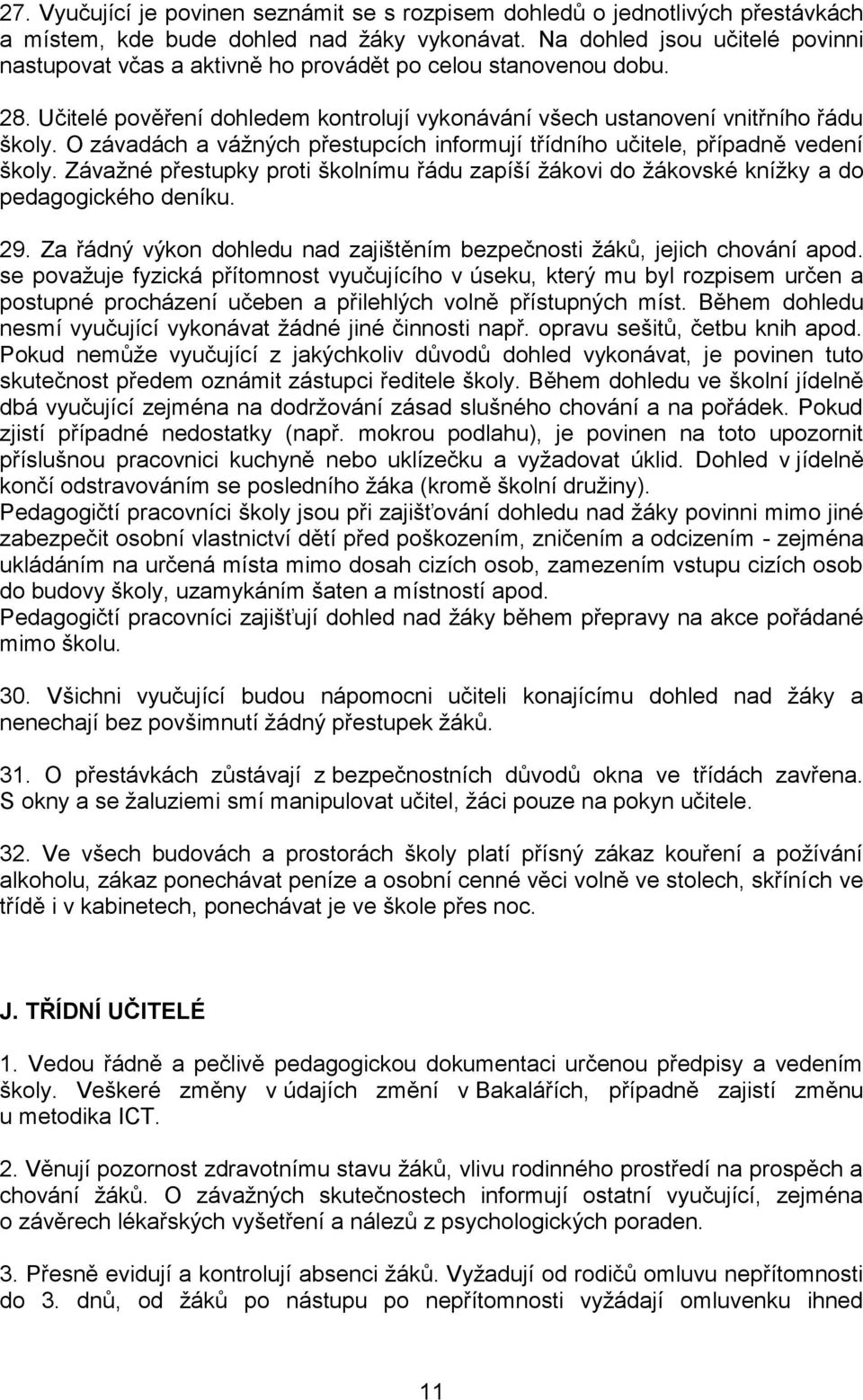 27. Vyučující je povinen seznámit se s rozpisem dohledů o jednotlivých přestávkách a místem, kde bude dohled nad žáky vykonávat. Na dohled jsou učitelé povinni nastupovat včas a aktivně ho provádět po celou stanovenou dobu.

28. Učitelé pověření dohledem kontrolují vykonávání všech ustanovení vnitřního řádu školy. O závadách a vážných přestupcích informují třídního učitele, případně vedení školy. Závažné přestupky proti školnímu řádu zapíší žákovi do žákovské knížky a do pedagogického deníku.

29. Za řádný výkon dohledu nad zajištěním bezpečnosti žáků, jejich chování apod. se považuje fyzická přítomnost vyučujícího v úseku, který mu byl rozpisem určen a postupné procházení učeben a přilehlých volně přístupných míst. Během dohledu nesmí vyučující vykonávat žádné jiné činnosti např. opravu sešitů, četbu knih apod. Pokud nemůže vyučující z jakýchkoliv důvodů dohled vykonávat, je povinen tuto skutečnost předem oznámit zástupci ředitele školy. Během dohledu ve školní jídelně dbá vyučující zejména na dodržování zásad slušného chování a na pořádek. Pokud zjistí případné nedostatky (např. mokrou podlahu), je povinen na toto upozornit příslušnou pracovnici kuchyně nebo uklízečku a vyžadovat úklid. Dohled v jídelně končí odstravováním se posledního žáka (kromě školní družiny).
Pedagogičtí pracovníci školy jsou při zajišťování dohledu nad žáky povinni mimo jiné zabezpečit osobní vlastnictví dětí před poškozením, zničením a odcizením - zejména ukládáním na určená místa mimo dosah cizích osob, zamezením vstupu cizích osob do budovy školy, uzamykáním šaten a místností apod.
Pedagogičtí pracovníci zajišťují dohled nad žáky během přepravy na akce pořádané mimo školu.

30. Všichni vyučující budou nápomocni učiteli konajícímu dohled nad žáky a nenechají bez povšimnutí žádný přestupek žáků.

31. O přestávkách zůstávají z bezpečnostních důvodů okna ve třídách zavřena. S okny a se žaluziemi smí manipulovat učitel, žáci pouze na pokyn učitele.

32. Ve všech budovách a prostorách školy platí přísný zákaz kouření a požívání alkoholu, zákaz ponechávat peníze a osobní cenné věci volně ve stolech, skříních ve třídě i v kabinetech, ponechávat je ve škole přes noc.

J. TŘÍDNÍ UČITELÉ

1. Vedou řádně a pečlivě pedagogickou dokumentaci určenou předpisy a vedením školy. Veškeré změny v údajích změní v Bakalářích, případně zajistí změnu u metodika ICT.

2. Věnují pozornost zdravotnímu stavu žáků, vlivu rodinného prostředí na prospěch a chování žáků. O závažných skutečnostech informují ostatní vyučující, zejména o závěrech lékařských vyšetření a nálezů z psychologických poraden.

3. Přesně evidují a kontrolují absenci žáků. Vyžadují od rodičů omluvu nepřítomnosti do 3. dnů, od žáků po nástupu po nepřítomnosti vyžádají omluvenku ihned

11